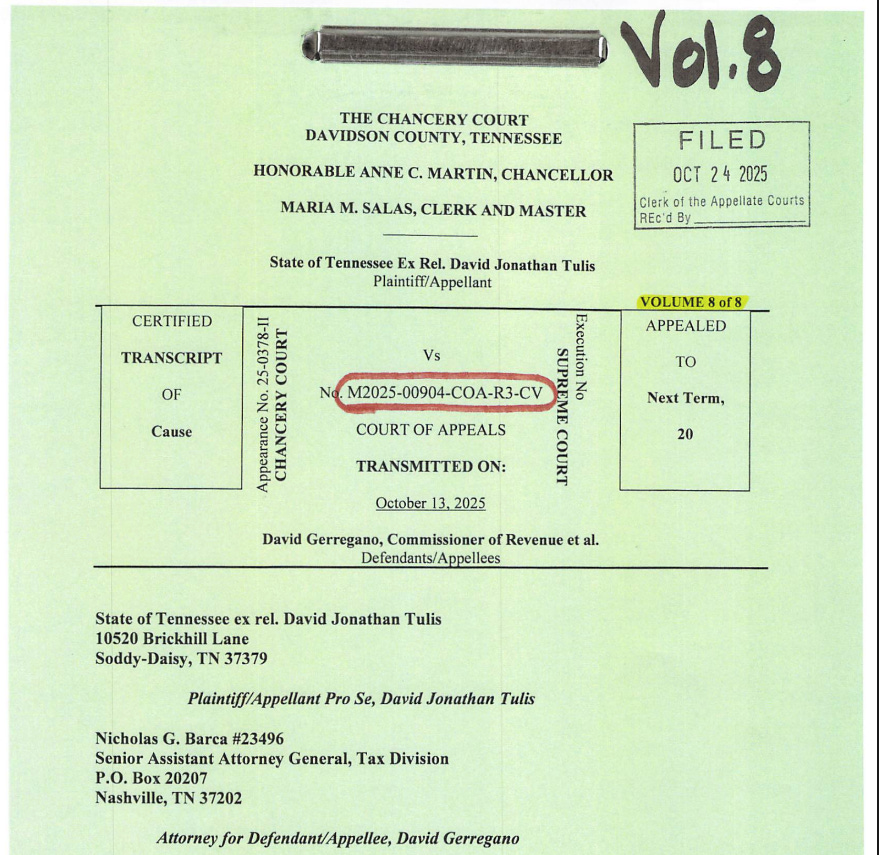 Vol. 8

THE CHANCERY COURT
DAVIDSON COUNTY, TENNESSEE

HONORABLE ANNE C. MARTIN, CHANCELLOR

MARIA M. SALAS, CLERK AND MASTER

FILED
OCT 24 2025
Clerk of the Appellate Courts
REc'd By

State of Tennessee Ex Rel. David Jonathan Tulis
Plaintiff/Appellant

VOLUME 8 of 8

CERTIFIED

TRANSCRIPT

OF

Cause

Appearance No. 25-0378-II
CHANCERY COURT

Vs

No. M2025-00904-COA-R3-CV

COURT OF APPEALS

TRANSMITTED ON:

October 13, 2025

Execution No
SUPREME COURT

APPEALED

TO

Next Term,

20

David Gerregano, Commissioner of Revenue et al.
Defendants/Appellees

State of Tennessee ex rel. David Jonathan Tulis
10520 Brickhill Lane
Soddy-Daisy, TN 37379

Plaintiff/Appellant Pro Se, David Jonathan Tulis

Nicholas G. Barca #23496
Senior Assistant Attorney General, Tax Division
P.O. Box 20207
Nashville, TN 37202

Attorney for Defendant/Appellee, David Gerregano